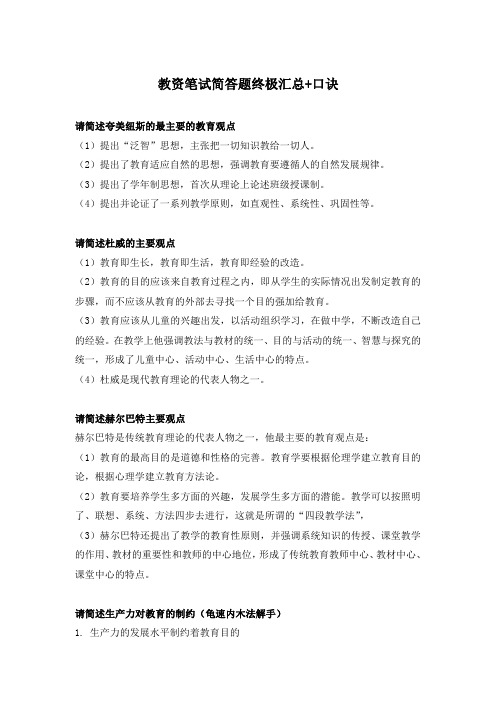 教资笔试简答题终极汇总+口诀

请简述夸美纽斯的最主要的教育观点

（1）提出“泛智”思想，主张把一切知识教给一切人。

（2）提出了教育适应自然的思想，强调教育要遵循人的自然发展规律。

（3）提出了学年制思想，首次从理论上论述班级授课制。

（4）提出并论证了一系列教学原则，如直观性、系统性、巩固性等。

请简述杜威的主要观点

（1）教育即生长，教育即生活，教育即经验的改造。

（2）教育的目的应该来自教育过程之内，即从学生的实际情况出发制定教育的步骤，而不应该从教育的外部去寻找一个目的强加给教育。

（3）教育应该从儿童的兴趣出发，以活动组织学习，在做中学，不断改造自己的经验。在教学上他强调教法与教材的统一、目的与活动的统一、智慧与探究的统一，形成了儿童中心、活动中心、生活中心的特点。

（4）杜威是现代教育理论的代表人物之一。

请简述赫尔巴特主要观点

赫尔巴特是传统教育理论的代表人物之一，他最主要的教育观点是：

（1）教育的最高目的是道德和性格的完善。教育学要根据伦理学建立教育目的论，根据心理学建立教育方法论。

（2）教育要培养学生多方面的兴趣，发展学生多方面的潜能。教学可以按照明了、联想、系统、方法四步去进行，这就是所谓的“四段教学法”，

（3）赫尔巴特还提出了教学的教育性原则，并强调系统知识的传授、课堂教学的作用、教材的重要性和教师的中心地位，形成了传统教育教师中心、教材中心、课堂中心的特点。

请简述生产力对教育的制约（龟速内木法解手）

1. 生产力的发展水平制约着教育目的